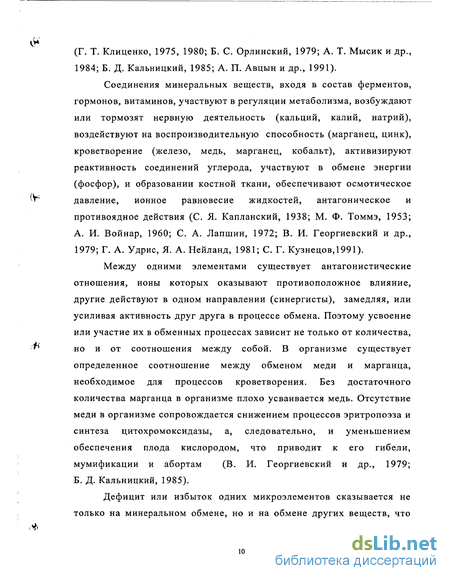 (Г. Т. Клиценко, 1975, 1980; Б. С. Орлинский, 1979; А. Т. Мысик и др., 1984; Б. Д. Кальницкий, 1985; А. П. Авцын и др., 1991).

Соединения минеральных веществ, входя в состав ферментов, гормонов, витаминов, участвуют в регуляции метаболизма, возбуждают или тормозят нервную деятельность (кальций, калий, натрий), воздействуют на воспроизводительную способность (марганец, цинк), кроветворение (железо, медь, марганец, кобальт), активизируют реактивность соединений углерода, участвуют в обмене энергии (фосфор), и образовании костной ткани, обеспечивают осмотическое давление, ионное равновесие жидкостей, антагоническое и противоядное действия (С. Я. Капланский, 1938; М. Ф. Томмэ, 1953; А. И. Войнар, 1960; С. А. Лапшин, 1972; В. И. Георгиевский и др., 1979; Г. А. Удрис, Я. А. Нейланд, 1981; С. Г. Кузнецов,1991).

Между одними элементами существует антагонистические отношения, ионы которых оказывают противоположное влияние, другие действуют в одном направлении (синергисты), замедляя, или усиливая активность друг друга в процессе обмена. Поэтому усвоение или участие их в обменных процессах зависит не только от количества, но и от соотношения между собой. В организме существует определенное соотношение между обменом меди и марганца, необходимое для процессов кроветворения. Без достаточного количества марганца в организме плохо усваивается медь. Отсутствие меди в организме сопровождается снижением процессов эритропоэза и синтеза цитохромоксидазы, а, следовательно, и уменьшением обеспечения плода кислородом, что приводит к его гибели, мумификации и абортам (В. И. Георгиевский и др., 1979; Б. Д. Кальницкий, 1985).

Дефицит или избыток одних микроэлементов сказывается не только на минеральном обмене, но и на обмене других веществ, что

10

dsLib.net
библиотека диссертаций